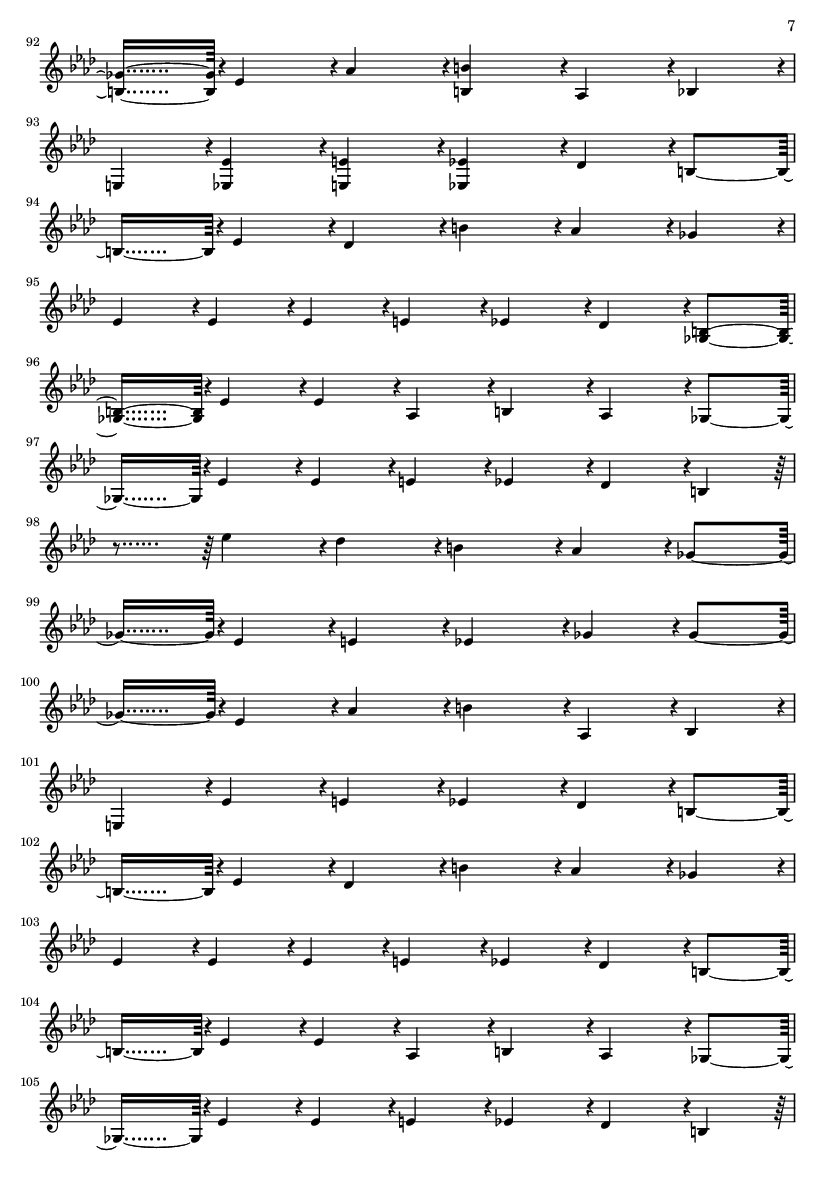 7

92

93

94

95

96

97

98

99

100

101

102

103

104

105